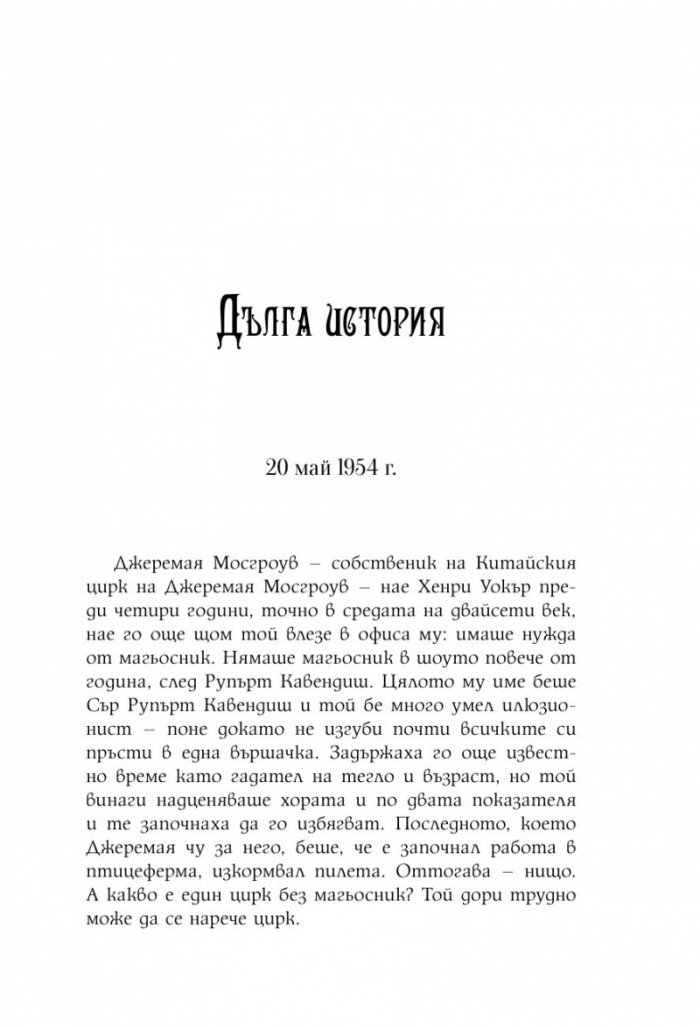 Дълга история

20 май 1954 г.

Джеремая Мосгроув – собственик на Китайския цирк на Джеремая Мосгроув – нае Хенри Уокър преди четири години, точно в средата на двайсети век, нае го още щом той влезе в офиса му: имаше нужда от магьосник. Нямаше магьосник в шоуто повече от година, след Рупърт Кавендиш. Цялото му име беше Сър Рупърт Кавендиш и той бе много умел илюзионист – поне докато не изгуби почти всичките си пръсти в една вършачка. Задържаха го още известно време като гадател на тегло и възраст, но той винаги надценяваше хората и по двата показателя и те започнаха да го избягват. Последното, което Джеремая чу за него, беше, че е започнал работа в птицеферма, изкормвал пилета. Оттогава – нищо. А какво е един цирк без магьосник? Той дори трудно може да се нарече цирк.